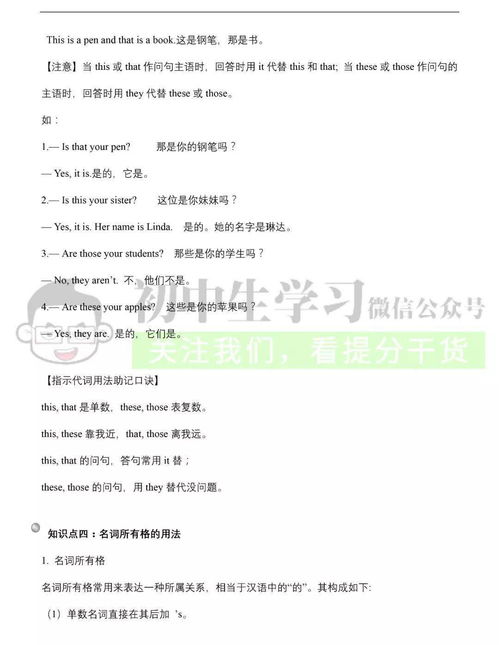 This is a pen and that is a book.这是钢笔，那是书。

【注意】当 this 或 that 作问句主语时，回答时用 it 代替 this 和 that; 当 these 或 those 作问句的主语时，回答时用 they 代替 these 或 those。

如：

1.— Is that your pen? 那是你的钢笔吗？

— Yes, it is.是的，它是。

2.— Is this your sister? 这位是你妹妹吗？

— Yes, it is. Her name is Linda. 是的。她的名字是琳达。

3.— Are those your students? 那些是你的学生吗？

— No, they aren't. 不，他们不是。

4.— Are these your apples? 这些是你的苹果吗？

— Yes, they are. 是的，它们是。

初中生学习 微信公众号
关注我们，看提分干货

【指示代词用法助记口诀】

this, that 是单数，these, those 表复数。

this, these 靠我近，that, those 离我远。

this, that 的问句，答句常用 it 替；

these, those 的问句，用 they 替代没问题。

知识点四：名词所有格的用法

1. 名词所有格

名词所有格常用来表达一种所属关系，相当于汉语中的“的”。其构成如下:

（1）单数名词直接在其后加 's。